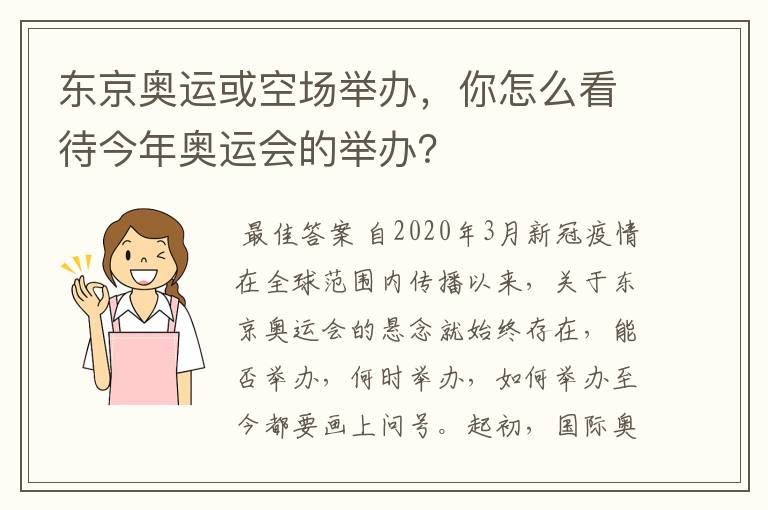 东京奥运或空场举办，你怎么看待今年奥运会的举办?

最佳答案 自2020年3月新冠疫情在全球范围内传播以来，关于东京奥运会的悬念就始终存在，能否举办，何时举办，如何举办至今都要画上问号。起初，国际奥